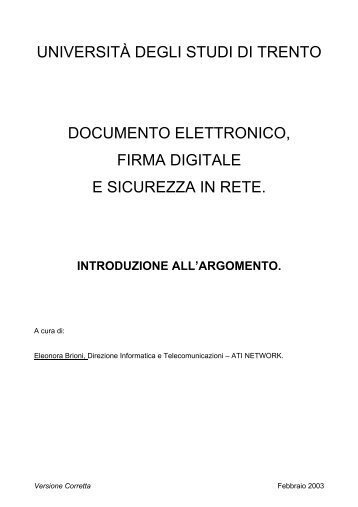 UNIVERSITÀ DEGLI STUDI DI TRENTO

DOCUMENTO ELETTRONICO,
FIRMA DIGITALE
E SICUREZZA IN RETE.

INTRODUZIONE ALL'ARGOMENTO.

A cura di:

Eleonora Brioni, Direzione Informatica e Telecomunicazioni – ATI NETWORK.

Versione Corretta

Febbraio 2003